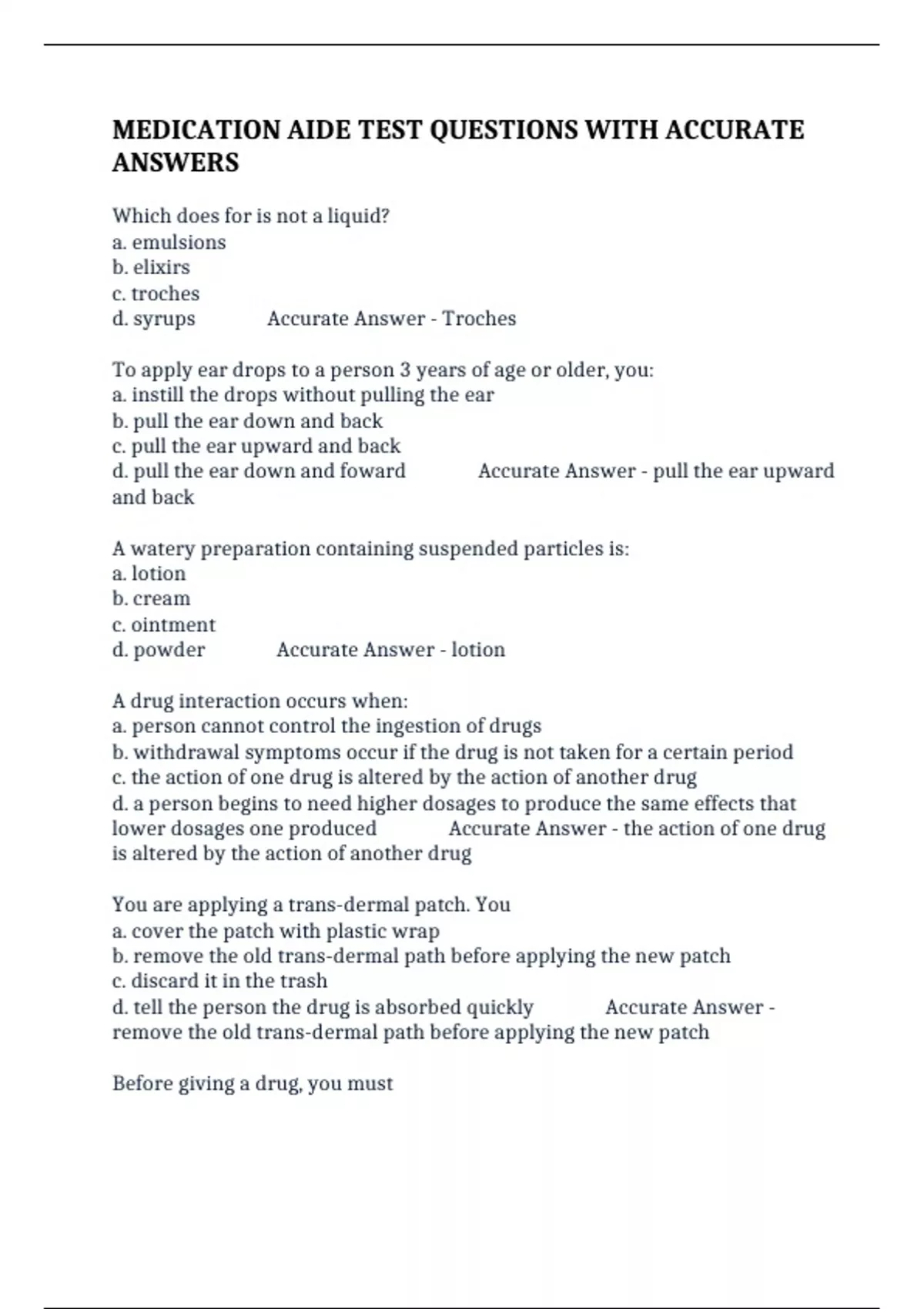 MEDICATION AIDE TEST QUESTIONS WITH ACCURATE ANSWERS

Which does for is not a liquid?
a. emulsions
b. elixirs
c. troches
d. syrups Accurate Answer - Troches

To apply ear drops to a person 3 years of age or older, you:
a. instill the drops without pulling the ear
b. pull the ear down and back
c. pull the ear upward and back
d. pull the ear down and foward Accurate Answer - pull the ear upward and back

A watery preparation containing suspended particles is:
a. lotion
b. cream
c. ointment
d. powder Accurate Answer - lotion

A drug interaction occurs when:
a. person cannot control the ingestion of drugs
b. withdrawal symptoms occur if the drug is not taken for a certain period
c. the action of one drug is altered by the action of another drug
d. a person begins to need higher dosages to produce the same effects that lower dosages one produced Accurate Answer - the action of one drug is altered by the action of another drug

You are applying a trans-dermal patch. You
a. cover the patch with plastic wrap
b. remove the old trans-dermal path before applying the new patch
c. discard it in the trash
d. tell the person the drug is absorbed quickly Accurate Answer - remove the old trans-dermal path before applying the new patch

Before giving a drug, you must